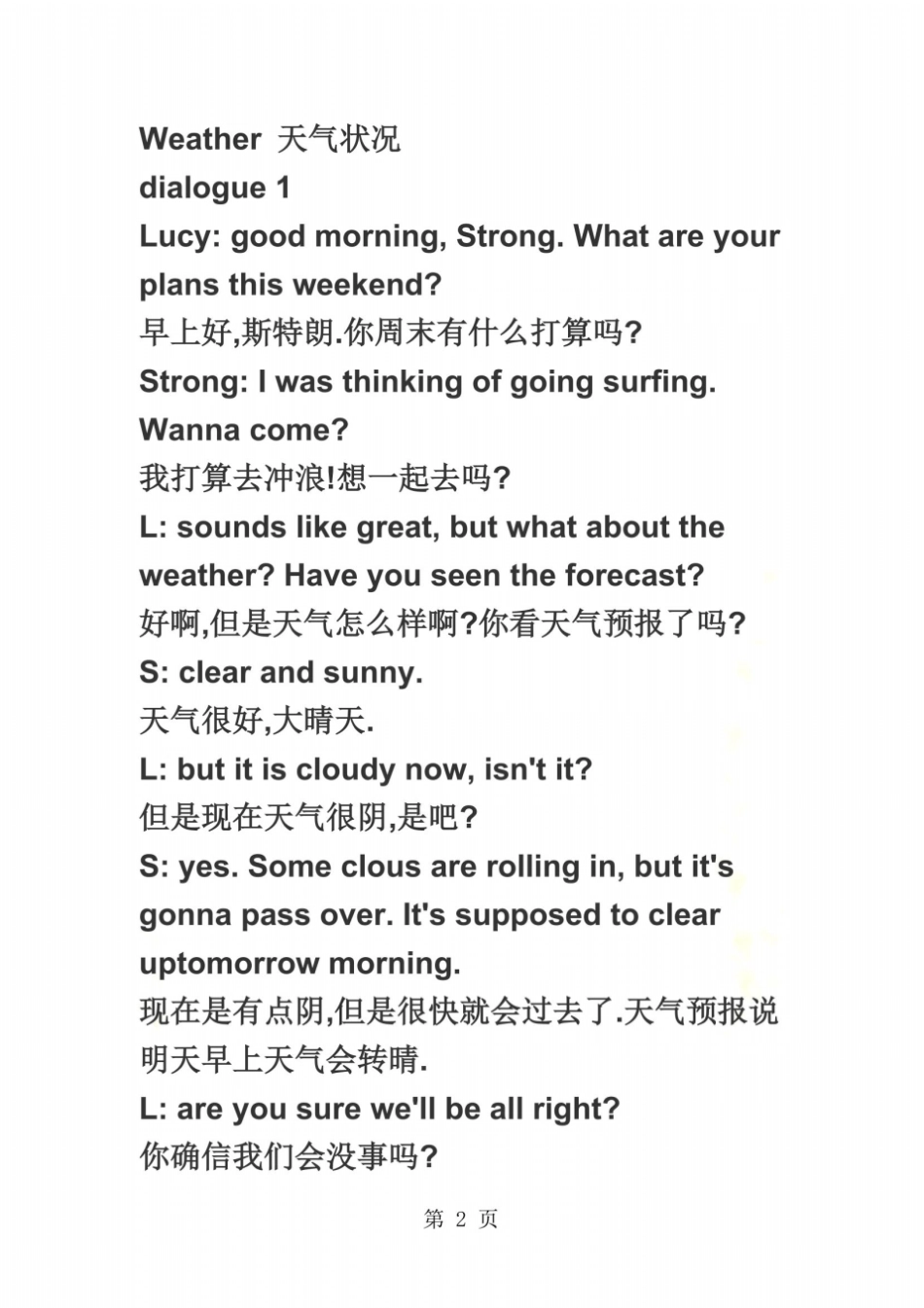 Weather 天气状况
dialogue 1
Lucy: good morning, Strong. What are your plans this weekend?
早上好,斯特朗.你周末有什么打算吗?
Strong: I was thinking of going surfing. Wanna come?
我打算去冲浪!想一起去吗?
L: sounds like great, but what about the weather? Have you seen the forecast?
好啊,但是天气怎么样啊?你看天气预报了吗?
S: clear and sunny.
天气很好,大晴天.
L: but it is cloudy now, isn't it?
但是现在天气很阴,是吧?
S: yes. Some clous are rolling in, but it's gonna pass over. It's supposed to clear uptomorrow morning.
现在是有点阴,但是很快就会过去了.天气预报说明天早上天气会转晴.
L: are you sure we'll be all right?
你确信我们会没事吗?

第 2 页